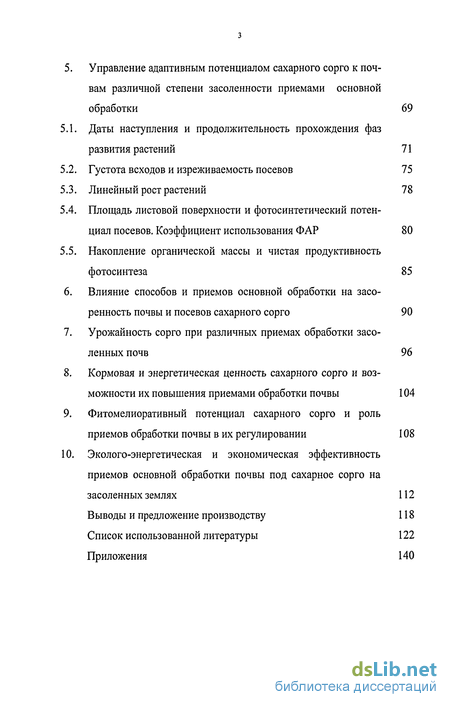 3

5. Управление адаптивным потенциалом сахарного сорго к почвам различной степени засоленности приемами основной обработки 69

5.1. Даты наступления и продолжительность прохождения фаз развития растений 71

5.2. Густота всходов и изреживаемость посевов 75

5.3. Линейный рост растений 78

5.4. Площадь листовой поверхности и фотосинтетический потенциал посевов. Коэффициент использования ФАР 80

5.5. Накопление органической массы и чистая продуктивность фотосинтеза 85

6. Влияние способов и приемов основной обработки на засоренность почвы и посевов сахарного сорго 90

7. Урожайность сорго при различных приемах обработки засоленных почв 96

8. Кормовая и энергетическая ценность сахарного сорго и возможности их повышения приемами обработки почвы 104

9. Фитомелиоративный потенциал сахарного сорго и роль приемов обработки почвы в их регулировании 108

10. Эколого-энергетическая и экономическая эффективность приемов основной обработки почвы под сахарное сорго на засоленных землях 112

Выводы и предложение производству 118

Список использованной литературы 122

Приложения 140

dsLib.net
библиотека диссертаций